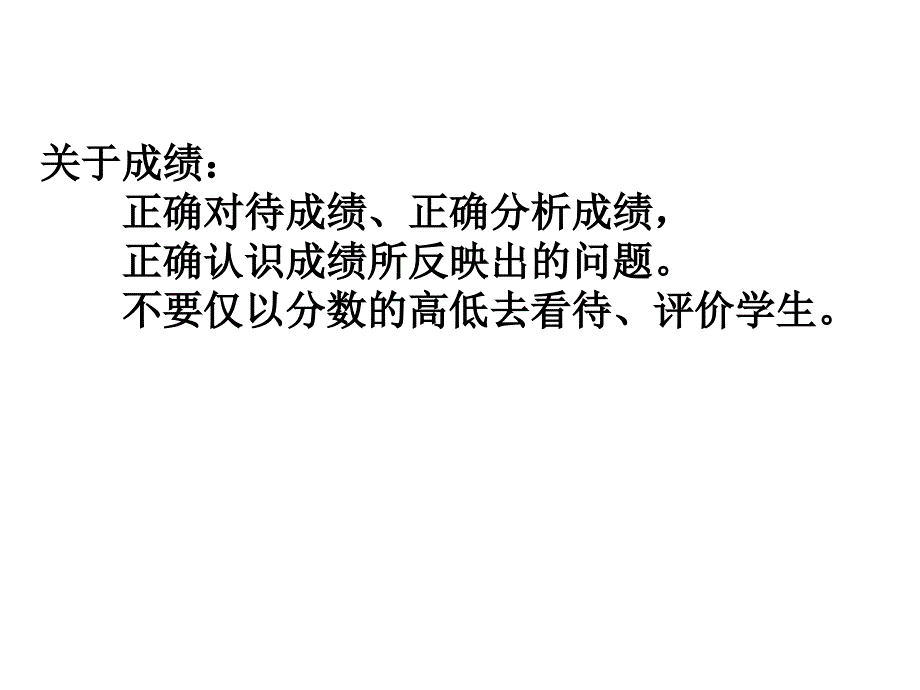 关于成绩：

正确对待成绩、正确分析成绩，

正确认识成绩所反映出的问题。

不要仅以分数的高低去看待、评价学生。